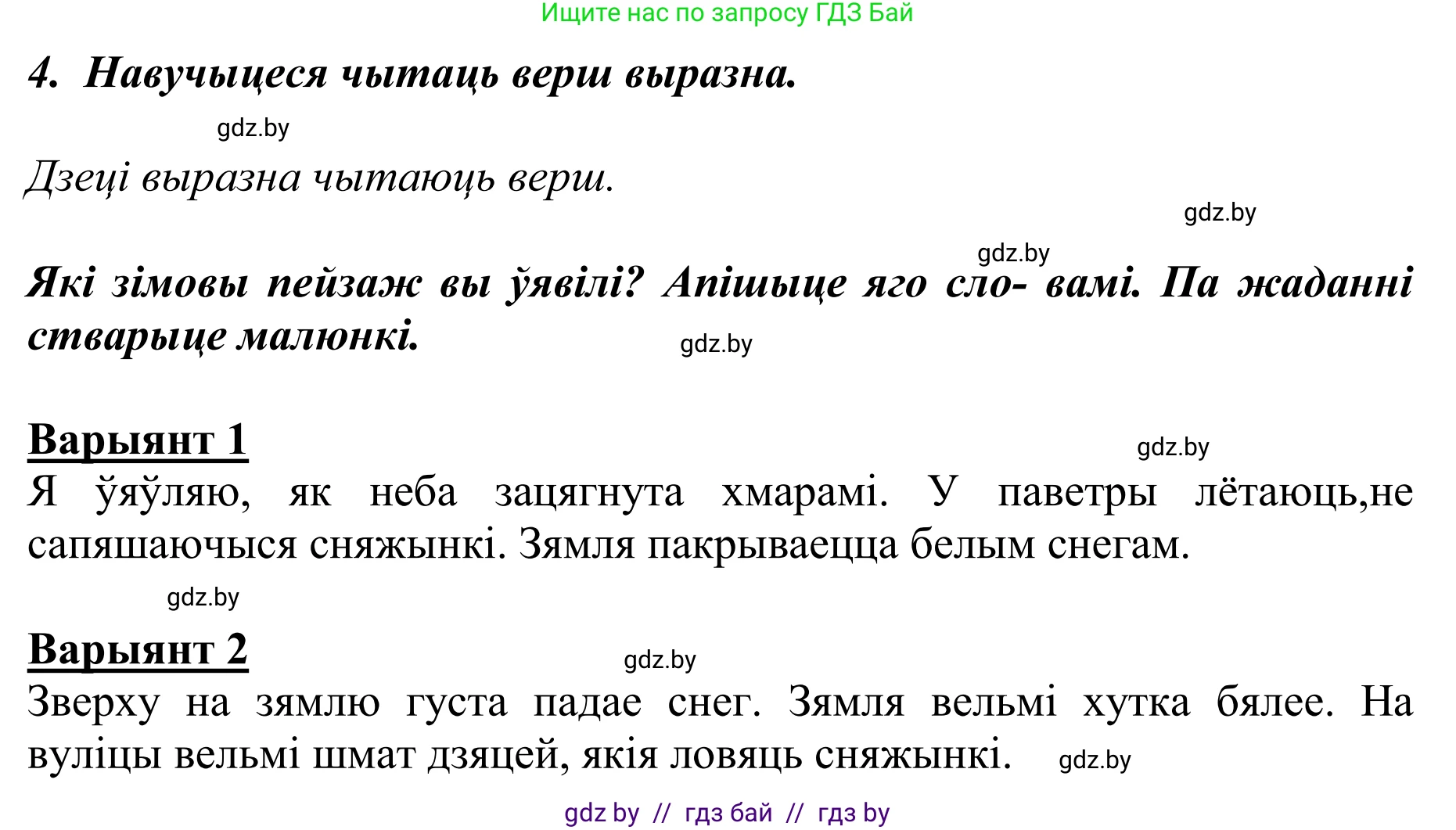 Ищите нас по запросу ГДЗ Бай

4. Навучыцеся чытаць верш выразна.

gdz.by

Дзеці выразна чытаюць верш.

gdz.by

gdz.by

Які зімовы пейзаж вы ўявілі? Апішыце яго сло- вамі. Па жаданні стварыце малюнкі.

gdz.by

Варыянт 1

gdz.by

Я ўяўляю, як неба зацягнута хмарамі. У паветры лётаюць,не сапяшаючыся сняжынкі. Зямля пакрываецца белым снегам.

gdz.by

Варыянт 2

gdz.by

Зверху на зямлю густа падае снег. Зямля вельмі хутка бялее. На вуліцы вельмі шмат дзяцей, якія ловяць сняжынкі.

gdz.by

gdz by // гдз бай // гдз by